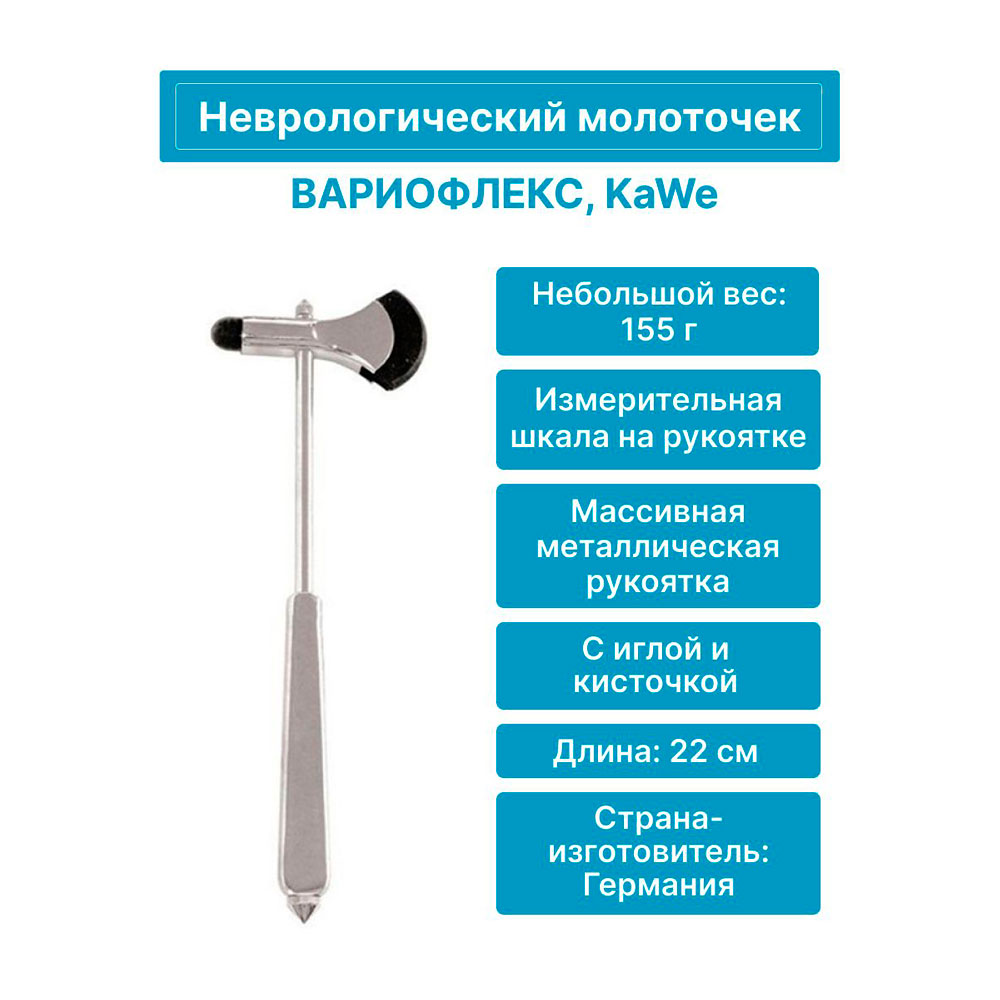 Неврологический молоточек

ВАРИОФЛЕКС, KaWe

Небольшой вес: 155 г

Измерительная шкала на рукоятке

Массивная металлическая рукоятка

С иглой и кисточкой

Длина: 22 см

Страна-изготовитель: Германия